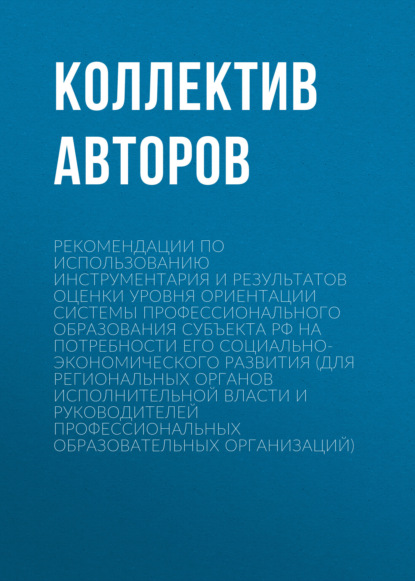 КОЛЛЕКТИВ АВТОРОВ

РЕКОМЕНДАЦИИ ПО ИСПОЛЬЗОВАНИЮ ИНСТРУМЕНТАРИЯ И РЕЗУЛЬТАТОВ ОЦЕНКИ УРОВНЯ ОРИЕНТАЦИИ СИСТЕМЫ ПРОФЕССИОНАЛЬНОГО ОБРАЗОВАНИЯ СУБЪЕКТА РФ НА ПОТРЕБНОСТИ ЕГО СОЦИАЛЬНО-ЭКОНОМИЧЕСКОГО РАЗВИТИЯ (ДЛЯ РЕГИОНАЛЬНЫХ ОРГАНОВ ИСПОЛНИТЕЛЬНОЙ ВЛАСТИ И РУКОВОДИТЕЛЕЙ ПРОФЕССИОНАЛЬНЫХ ОБРАЗОВАТЕЛЬНЫХ ОРГАНИЗАЦИЙ)